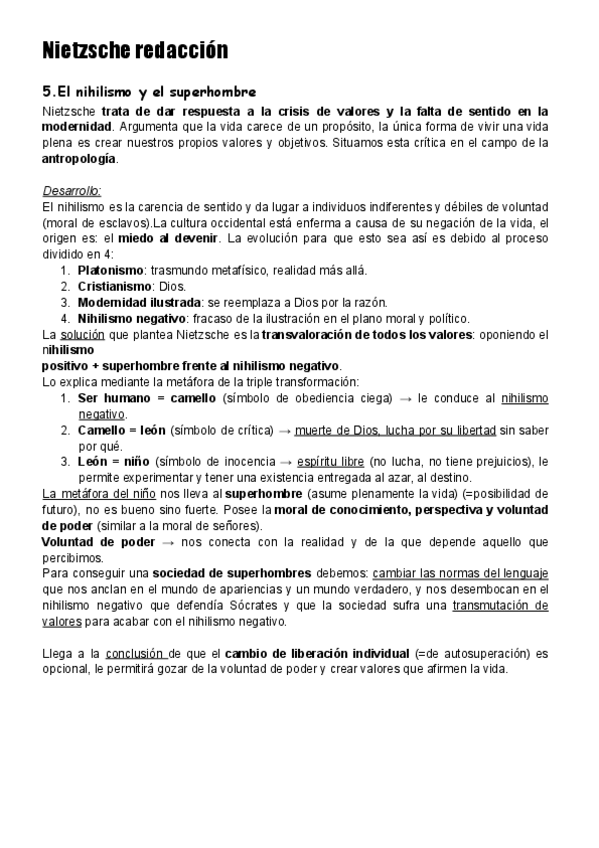 Nietzsche redacción

5.El nihilismo y el superhombre

Nietzsche trata de dar respuesta a la crisis de valores y la falta de sentido en la modernidad. Argumenta que la vida carece de un propósito, la única forma de vivir una vida plena es crear nuestros propios valores y objetivos. Situamos esta crítica en el campo de la antropología.

Desarrollo:
El nihilismo es la carencia de sentido y da lugar a individuos indiferentes y débiles de voluntad (moral de esclavos).La cultura occidental está enferma a causa de su negación de la vida, el origen es: el miedo al devenir. La evolución para que esto sea así es debido al proceso dividido en 4:
1. Platonismo: trasmundo metafísico, realidad más allá.
2. Cristianismo: Dios.
3. Modernidad ilustrada: se reemplaza a Dios por la razón.
4. Nihilismo negativo: fracaso de la ilustración en el plano moral y político.
La solución que plantea Nietzsche es la transvaloración de todos los valores: oponiendo el nihilismo
positivo + superhombre frente al nihilismo negativo.
Lo explica mediante la metáfora de la triple transformación:
1. Ser humano = camello (símbolo de obediencia ciega) → le conduce al nihilismo negativo.
2. Camello = león (símbolo de crítica) → muerte de Dios, lucha por su libertad sin saber por qué.
3. León = niño (símbolo de inocencia → espíritu libre (no lucha, no tiene prejuicios), le permite experimentar y tener una existencia entregada al azar, al destino.
La metáfora del niño nos lleva al superhombre (asume plenamente la vida) (=posibilidad de futuro), no es bueno sino fuerte. Posee la moral de conocimiento, perspectiva y voluntad de poder (similar a la moral de señores).
Voluntad de poder → nos conecta con la realidad y de la que depende aquello que percibimos.
Para conseguir una sociedad de superhombres debemos: cambiar las normas del lenguaje que nos anclan en el mundo de apariencias y un mundo verdadero, y nos desembocan en el nihilismo negativo que defendía Sócrates y que la sociedad sufra una transmutación de valores para acabar con el nihilismo negativo.

Llega a la conclusión de que el cambio de liberación individual (=de autosuperación) es opcional, le permitirá gozar de la voluntad de poder y crear valores que afirmen la vida.